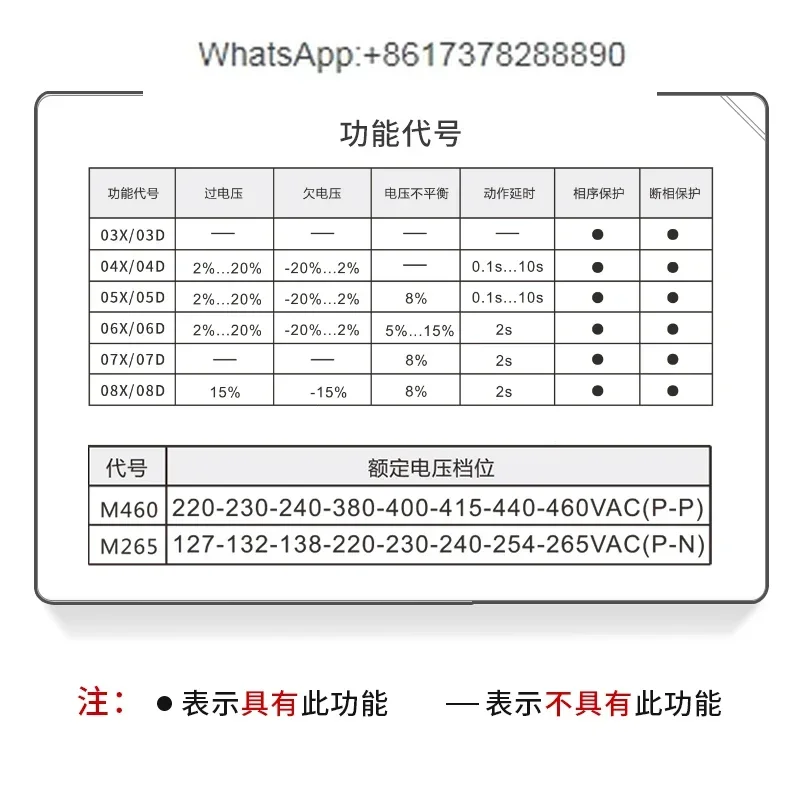 WhatsApp:+8617378288890

功能代号

| 功能代号 | 过电压 | 欠电压 | 电压不平衡 | 动作延时 | 相序保护 | 断相保护 |
|---|---|---|---|---|---|---|
| 03X/03D | — | — | — | — | ● | ● |
| 04X/04D | 2%...20% | -20%...2% | — | 0.1s...10s | ● | ● |
| 05X/05D | 2%...20% | -20%...2% | 8% | 0.1s...10s | ● | ● |
| 06X/06D | 2%...20% | -20%...2% | 5%...15% | 2s | ● | ● |
| 07X/07D | — | — | 8% | 2s | ● | ● |
| 08X/08D | 15% | -15% | 8% | 2s | ● | ● |

| 代号 | 额定电压档位 |
|---|---|
| M460 | 220-230-240-380-400-415-440-460VAC(P-P) |
| M265 | 127-132-138-220-230-240-254-265VAC(P-N) |

注： ● 表示具有此功能 — 表示不具有此功能